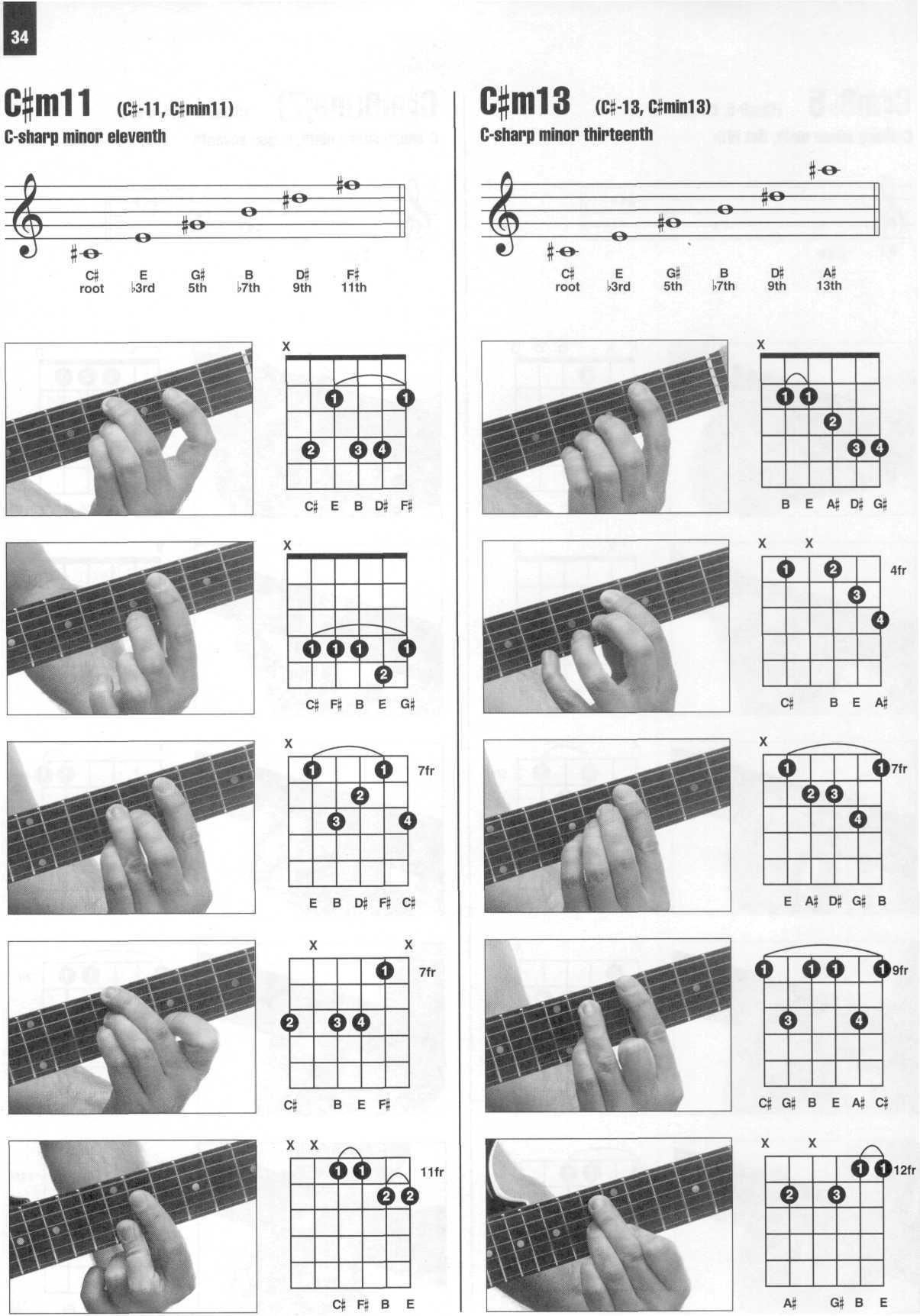 34

C♯m11 (C♯-11, C♯min11)

C-sharp minor eleventh

C♯
root
E
♭3rd
G♯
5th
B
♭7th
D♯
9th
F♯
11th

X
1 1
2 3 4
C♯ E B D♯ F♯

X
1 1 1 1
2
C♯ F♯ B E G♯

X
1 1 7fr
2
3 4
E B D♯ F♯ C♯

X X
1 7fr
2 3 4
C♯ B E F♯

X X
1 1 11fr
2 2
C♯ F♯ B E

C♯m13 (C♯-13, C♯min13)

C-sharp minor thirteenth

C♯
root
E
♭3rd
G♯
5th
B
♭7th
D♯
9th
A♯
13th

X
1 1
2
3 4
B E A♯ D♯ G♯

X X
1 2 4fr
3
4
C♯ B E A♯

X
1 1 7fr
2 3
4
E A♯ D♯ G♯ B

1 1 1 1 9fr
3 4
C♯ G♯ B E A♯ C♯

X X
1 1 12fr
2 3
A♯ G♯ B E